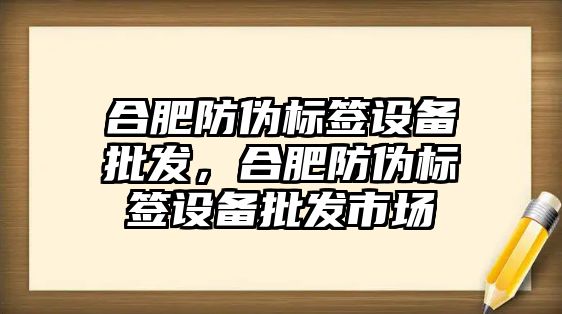 合肥防伪标签设备批发，合肥防伪标签设备批发市场